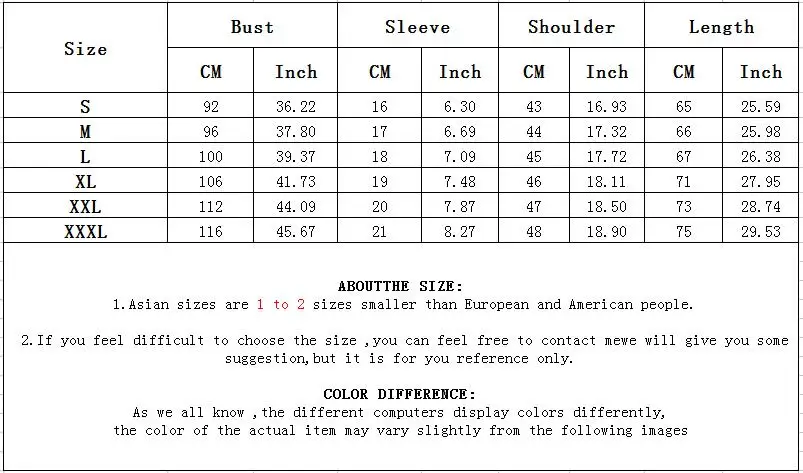 | Size | Bust CM | Bust Inch | Sleeve CM | Sleeve Inch | Shoulder CM | Shoulder Inch | Length CM | Length Inch |
|---|---|---|---|---|---|---|---|---|
| S | 92 | 36.22 | 16 | 6.30 | 43 | 16.93 | 65 | 25.59 |
| M | 96 | 37.80 | 17 | 6.69 | 44 | 17.32 | 66 | 25.98 |
| L | 100 | 39.37 | 18 | 7.09 | 45 | 17.72 | 67 | 26.38 |
| XL | 106 | 41.73 | 19 | 7.48 | 46 | 18.11 | 71 | 27.95 |
| XXL | 112 | 44.09 | 20 | 7.87 | 47 | 18.50 | 73 | 28.74 |
| XXXL | 116 | 45.67 | 21 | 8.27 | 48 | 18.90 | 75 | 29.53 |

ABOUTTHE SIZE:
1.Asian sizes are 1 to 2 sizes smaller than European and American people.

2.If you feel difficult to choose the size ,you can feel free to contact mewe will give you some suggestion,but it is for you reference only.

COLOR DIFFERENCE:
As we all know ,the different computers display colors differently, the color of the actual item may vary slightly from the following images